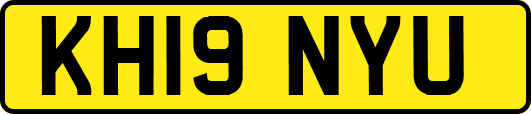 KH19 NYU